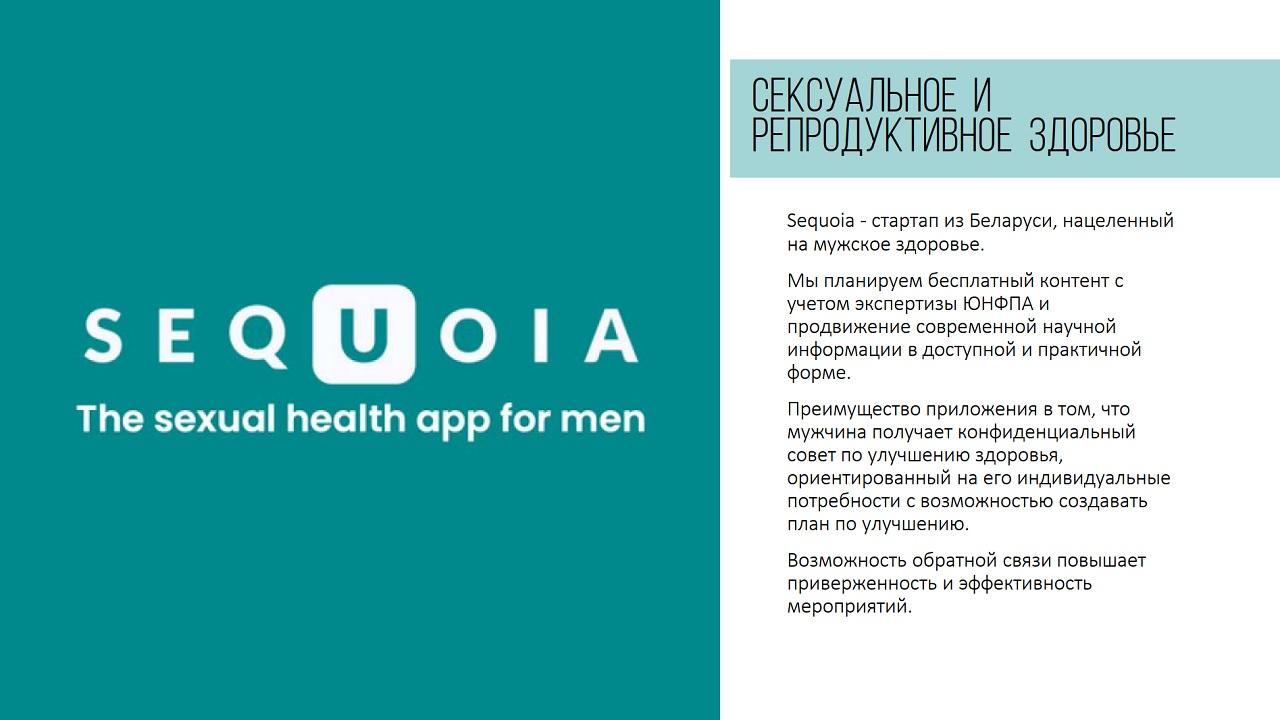 SEQUOIA
The sexual health app for men

СЕКСУАЛЬНОЕ И РЕПРОДУКТИВНОЕ ЗДОРОВЬЕ

Sequoia - стартап из Беларуси, нацеленный на мужское здоровье.

Мы планируем бесплатный контент с учетом экспертизы ЮНФПА и продвижение современной научной информации в доступной и практичной форме.

Преимущество приложения в том, что мужчина получает конфиденциальный совет по улучшению здоровья, ориентированный на его индивидуальные потребности с возможностью создавать план по улучшению.

Возможность обратной связи повышает приверженность и эффективность мероприятий.